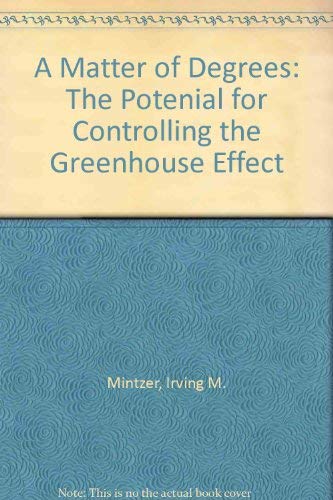 A Matter of Degrees: The Potenial for Controlling the Greenhouse Effect

Mintzer, Irving M.

Note: This is no the actual book cover